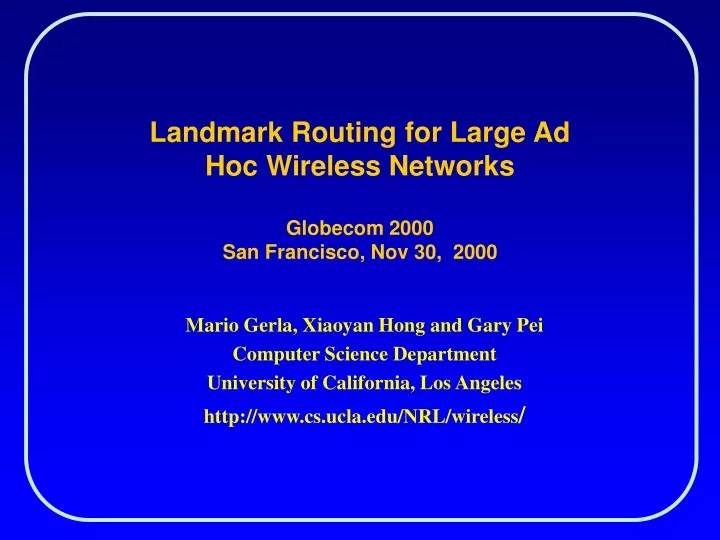 Landmark Routing for Large Ad Hoc Wireless Networks

Globecom 2000
San Francisco, Nov 30, 2000

Mario Gerla, Xiaoyan Hong and Gary Pei
Computer Science Department
University of California, Los Angeles
http://www.cs.ucla.edu/NRL/wireless/